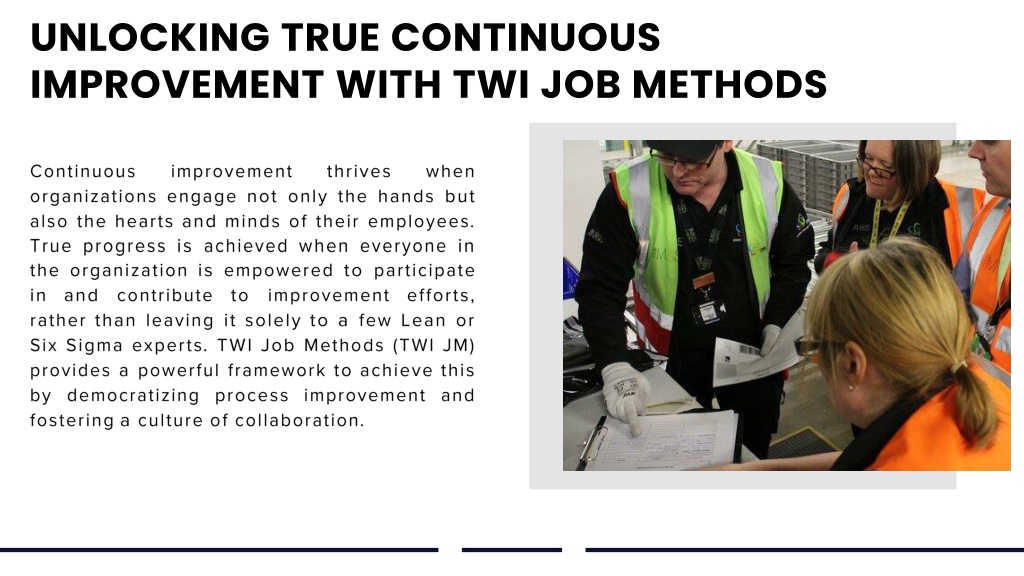 UNLOCKING TRUE CONTINUOUS IMPROVEMENT WITH TWI JOB METHODS

Continuous improvement thrives when organizations engage not only the hands but also the hearts and minds of their employees. True progress is achieved when everyone in the organization is empowered to participate in and contribute to improvement efforts, rather than leaving it solely to a few Lean or Six Sigma experts. TWI Job Methods (TWI JM) provides a powerful framework to achieve this by democratizing process improvement and fostering a culture of collaboration.